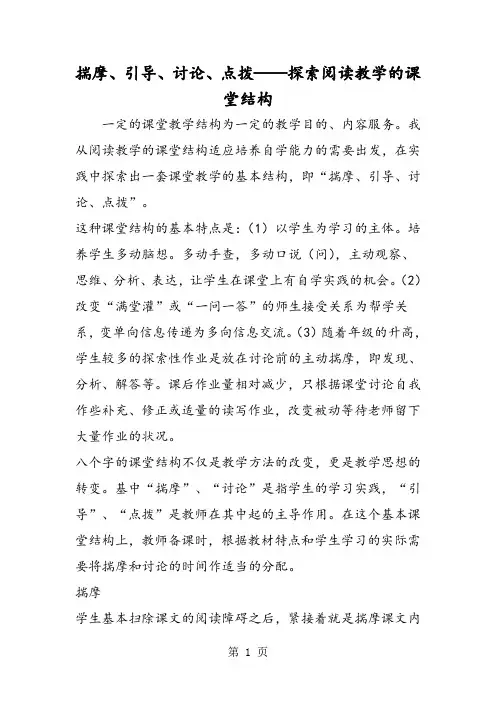 揣摩、引导、讨论、点拨——探索阅读教学的课堂结构

一定的课堂教学结构为一定的教学目的、内容服务。我从阅读教学的课堂结构适应培养自学能力的需要出发，在实践中探索出一套课堂教学的基本结构，即“揣摩、引导、讨论、点拨”。

这种课堂结构的基本特点是：(1) 以学生为学习的主体。培养学生多动脑想。多动手查，多动口说（问），主动观察、思维、分析、表达，让学生在课堂上有自学实践的机会。(2) 改变“满堂灌”或“一问一答”的师生接受关系为帮学关系，变单向信息传递为多向信息交流。(3) 随着年级的升高，学生较多的探索性作业是放在讨论前的主动揣摩，即发现、分析、解答等。课后作业量相对减少，只根据课堂讨论自我作些补充、修正或适量的读写作业，改变被动等待老师留下大量作业的状况。

八个字的课堂结构不仅是教学方法的改变，更是教学思想的转变。基中“揣摩”、“讨论”是指学生的学习实践，“引导”、“点拨”是教师在其中起的主导作用。在这个基本课堂结构上，教师备课时，根据教材特点和学生学习的实际需要将揣摩和讨论的时间作适当的分配。

揣摩

学生基本扫除课文的阅读障碍之后，紧接着就是揣摩课文内

第 1 页